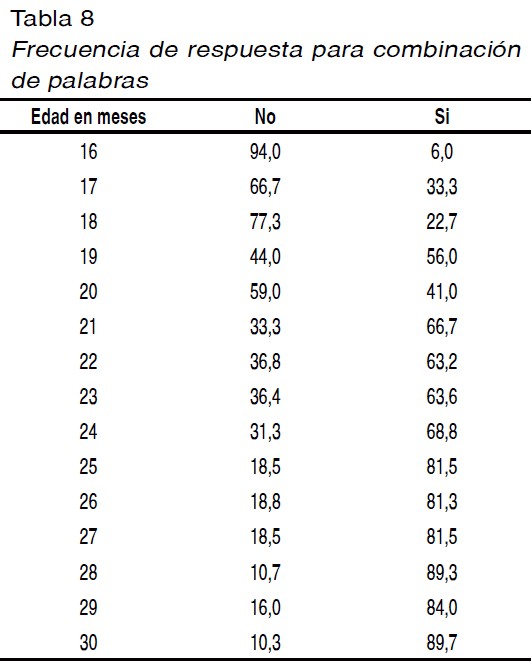 Tabla 8
Frecuencia de respuesta para combinación de palabras

| Edad en meses | No | Si |
|---|---|---|
| 16 | 94,0 | 6,0 |
| 17 | 66,7 | 33,3 |
| 18 | 77,3 | 22,7 |
| 19 | 44,0 | 56,0 |
| 20 | 59,0 | 41,0 |
| 21 | 33,3 | 66,7 |
| 22 | 36,8 | 63,2 |
| 23 | 36,4 | 63,6 |
| 24 | 31,3 | 68,8 |
| 25 | 18,5 | 81,5 |
| 26 | 18,8 | 81,3 |
| 27 | 18,5 | 81,5 |
| 28 | 10,7 | 89,3 |
| 29 | 16,0 | 84,0 |
| 30 | 10,3 | 89,7 |